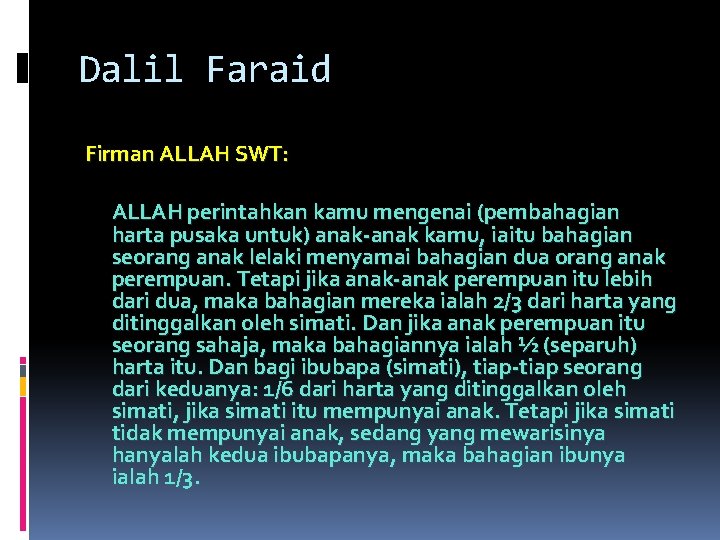 Dalil Faraid

Firman ALLAH SWT:

ALLAH perintahkan kamu mengenai (pembahagian harta pusaka untuk) anak-anak kamu, iaitu bahagian seorang anak lelaki menyamai bahagian dua orang anak perempuan. Tetapi jika anak-anak perempuan itu lebih dari dua, maka bahagian mereka ialah 2/3 dari harta yang ditinggalkan oleh simati. Dan jika anak perempuan itu seorang sahaja, maka bahagiannya ialah ½ (separuh) harta itu. Dan bagi ibubapa (simati), tiap-tiap seorang dari keduanya: 1/6 dari harta yang ditinggalkan oleh simati, jika simati itu mempunyai anak. Tetapi jika simati tidak mempunyai anak, sedang yang mewarisinya hanyalah kedua ibubapanya, maka bahagian ibunya ialah 1/3.